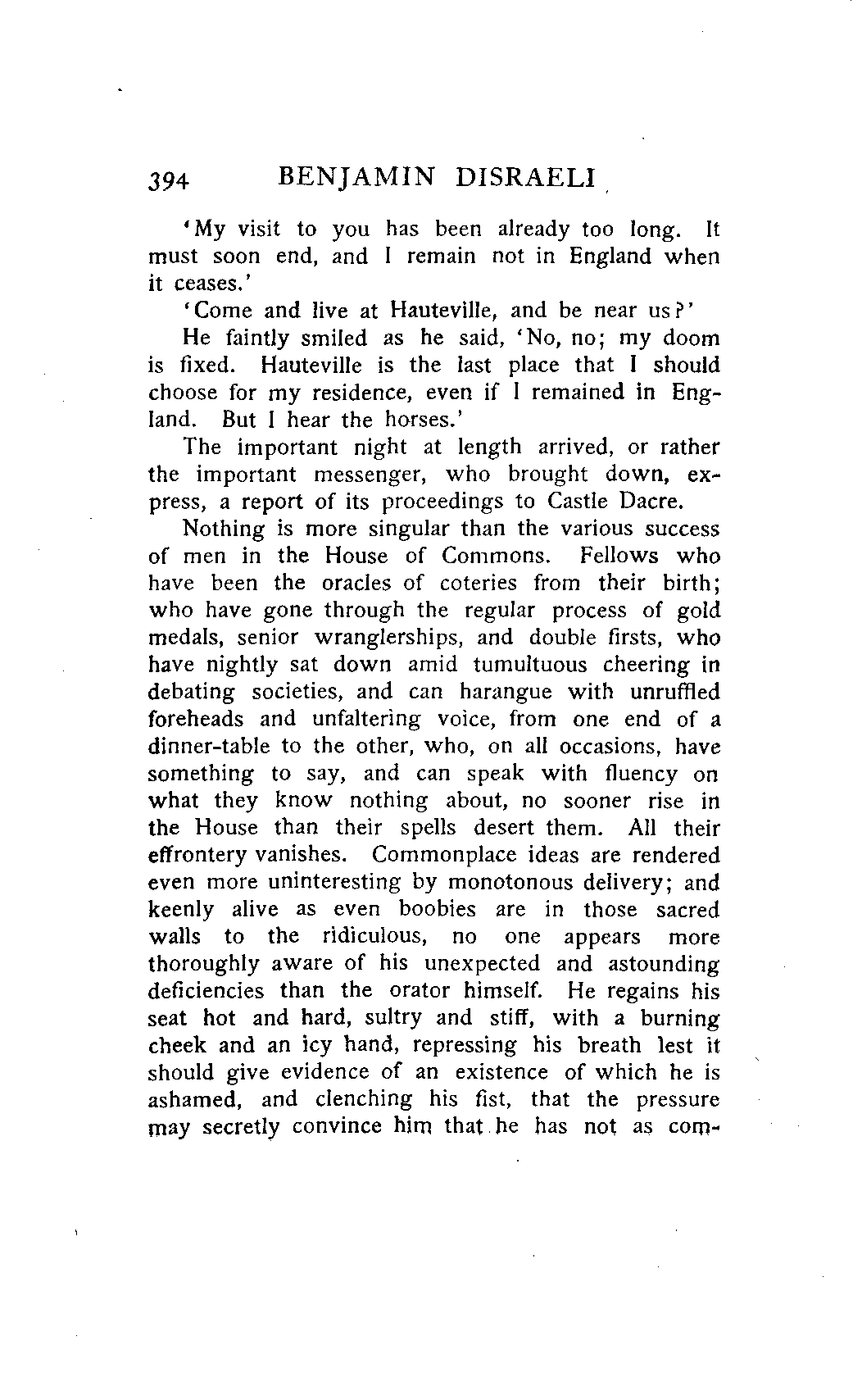 394 BENJAMIN DISRAELI

'My visit to you has been already too long. It must soon end, and I remain not in England when it ceases.'

'Come and live at Hauteville, and be near us?'

He faintly smiled as he said, 'No, no; my doom is fixed. Hauteville is the last place that I should choose for my residence, even if I remained in England. But I hear the horses.'

The important night at length arrived, or rather the important messenger, who brought down, express, a report of its proceedings to Castle Dacre.

Nothing is more singular than the various success of men in the House of Commons. Fellows who have been the oracles of coteries from their birth; who have gone through the regular process of gold medals, senior wranglerships, and double firsts, who have nightly sat down amid tumultuous cheering in debating societies, and can harangue with unruffled foreheads and unfaltering voice, from one end of a dinner-table to the other, who, on all occasions, have something to say, and can speak with fluency on what they know nothing about, no sooner rise in the House than their spells desert them. All their effrontery vanishes. Commonplace ideas are rendered even more uninteresting by monotonous delivery; and keenly alive as even boobies are in those sacred walls to the ridiculous, no one appears more thoroughly aware of his unexpected and astounding deficiencies than the orator himself. He regains his seat hot and hard, sultry and stiff, with a burning cheek and an icy hand, repressing his breath lest it should give evidence of an existence of which he is ashamed, and clenching his fist, that the pressure may secretly convince him that he has not as com-